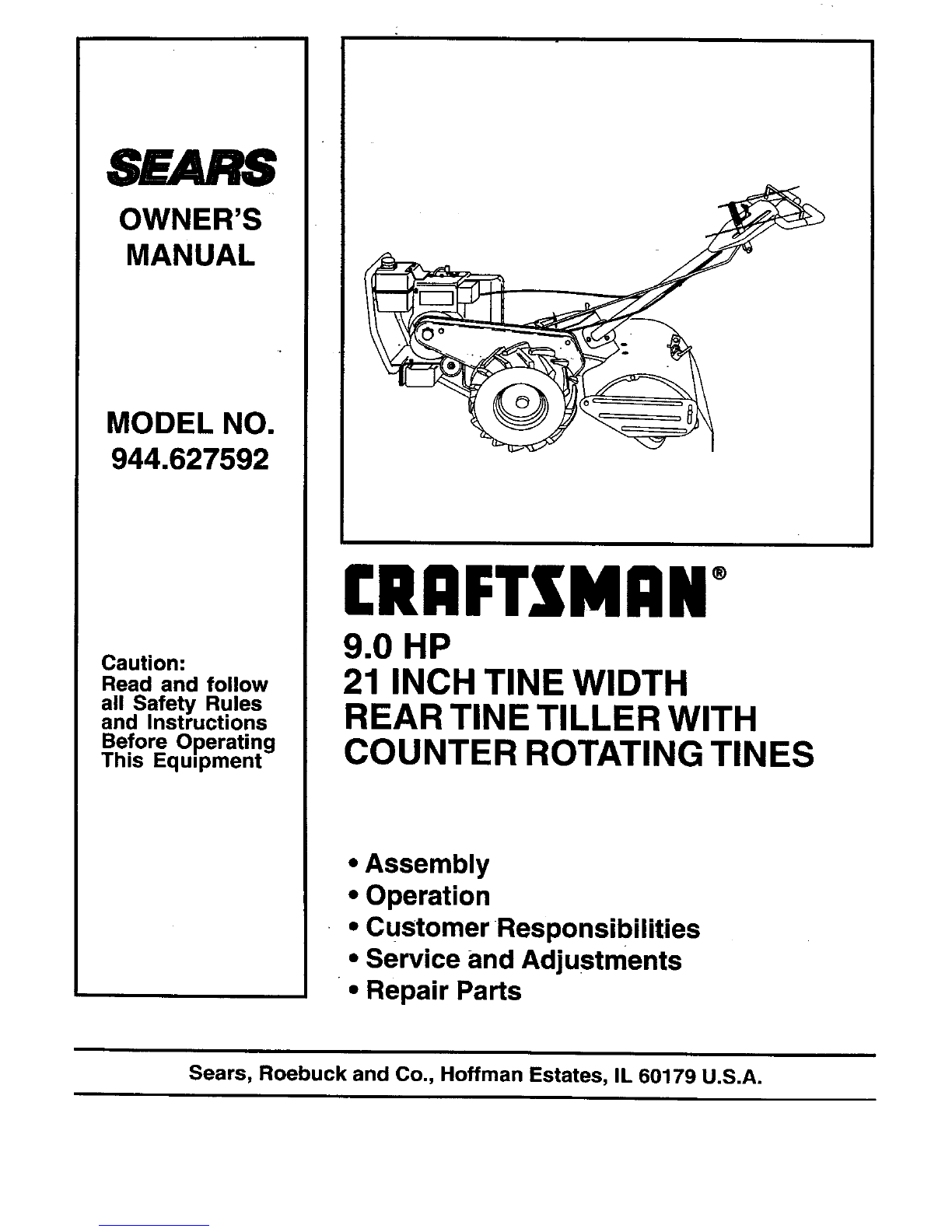 SEARS

OWNER'S MANUAL

MODEL NO. 944.627592

Caution:
Read and follow all Safety Rules and Instructions Before Operating This Equipment

CRAFTSMAN®

9.0 HP
21 INCH TINE WIDTH
REAR TINE TILLER WITH
COUNTER ROTATING TINES

• Assembly
• Operation
• Customer Responsibilities
• Service and Adjustments
• Repair Parts

Sears, Roebuck and Co., Hoffman Estates, IL 60179 U.S.A.